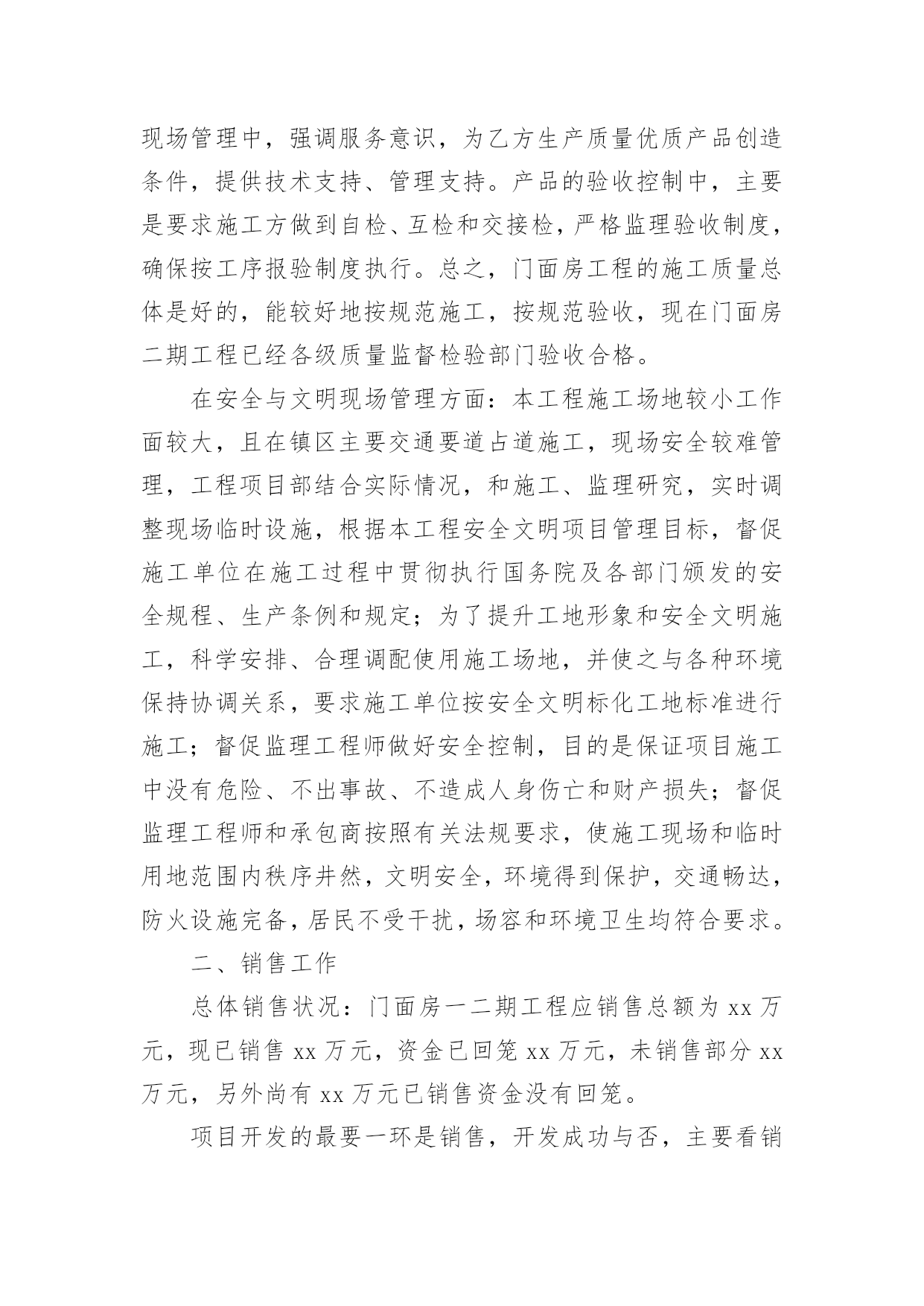 现场管理中，强调服务意识，为乙方生产质量优质产品创造条件，提供技术支持、管理支持。产品的验收控制中，主要是要求施工方做到自检、互检和交接检，严格监理验收制度，确保按工序报验制度执行。总之，门面房工程的施工质量总体是好的，能较好地按规范施工，按规范验收，现在门面房二期工程已经各级质量监督检验部门验收合格。

在安全与文明现场管理方面：本工程施工场地较小工作面较大，且在镇区主要交通要道占道施工，现场安全较难管理，工程项目部结合实际情况，和施工、监理研究，实时调整现场临时设施，根据本工程安全文明项目管理目标，督促施工单位在施工过程中贯彻执行国务院及各部门颁发的安全规程、生产条例和规定；为了提升工地形象和安全文明施工，科学安排、合理调配使用施工场地，并使之与各种环境保持协调关系，要求施工单位按安全文明标化工地标准进行施工；督促监理工程师做好安全控制，目的是保证项目施工中没有危险、不出事故、不造成人身伤亡和财产损失；督促监理工程师和承包商按照有关法规要求，使施工现场和临时用地范围内秩序井然，文明安全，环境得到保护，交通畅达，防火设施完备，居民不受干扰，场容和环境卫生均符合要求。

二、销售工作

总体销售状况：门面房一二期工程应销售总额为 xx 万元，现已销售 xx 万元，资金已回笼 xx 万元，未销售部分 xx 万元，另外尚有 xx 万元已销售资金没有回笼。

项目开发的最要一环是销售，开发成功与否，主要看销